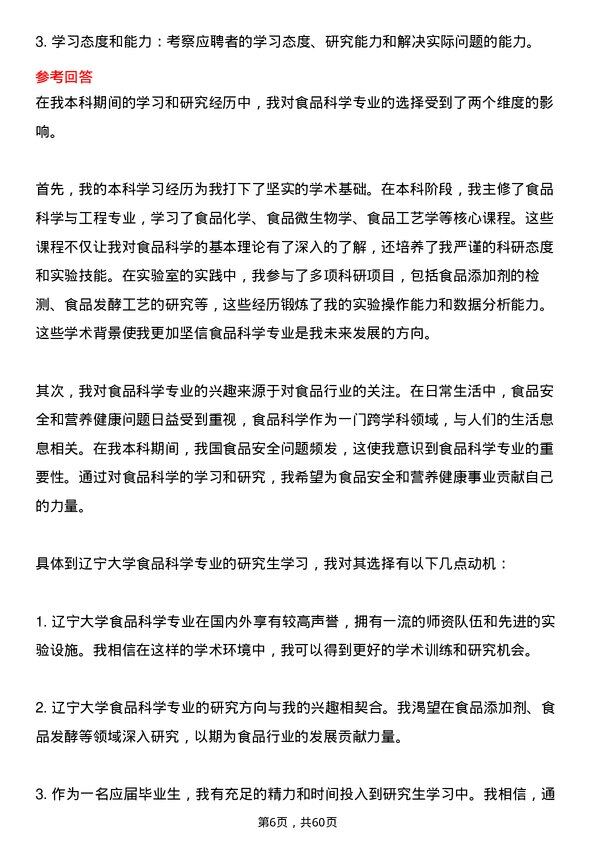 3. 学习态度和能力：考察应聘者的学习态度、研究能力和解决实际问题的能力。

参考回答

在我本科期间的学习和研究经历中，我对食品科学专业的选择受到了两个维度的影响。

首先，我的本科学习经历为我打下了坚实的学术基础。在本科阶段，我主修了食品科学与工程专业，学习了食品化学、食品微生物学、食品工艺学等核心课程。这些课程不仅让我对食品科学的基本理论有了深入的了解，还培养了我严谨的科研态度和实验技能。在实验室的实践中，我参与了多项科研项目，包括食品添加剂的检测、食品发酵工艺的研究等，这些经历锻炼了我的实验操作能力和数据分析能力。这些学术背景使我更加坚信食品科学专业是我未来发展的方向。

其次，我对食品科学专业的兴趣来源于对食品行业的关注。在日常生活中，食品安全和营养健康问题日益受到重视，食品科学作为一门跨学科领域，与人们的生活息息相关。在我本科期间，我国食品安全问题频发，这使我意识到食品科学专业的重要性。通过对食品科学的学习和研究，我希望为食品安全和营养健康事业贡献自己的力量。

具体到辽宁大学食品科学专业的研究生学习，我对其选择有以下几点动机：

1. 辽宁大学食品科学专业在国内外享有较高声誉，拥有一流的师资队伍和先进的实验设施。我相信在这样的学术环境中，我可以得到更好的学术训练和研究机会。

2. 辽宁大学食品科学专业的研究方向与我的兴趣相契合。我渴望在食品添加剂、食品发酵等领域深入研究，以期为食品行业的发展贡献力量。

3. 作为一名应届毕业生，我有充足的精力和时间投入到研究生学习中。我相信，通

第6页，共60页